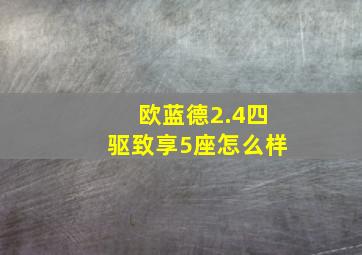 欧蓝德2.4四驱致享5座怎么样